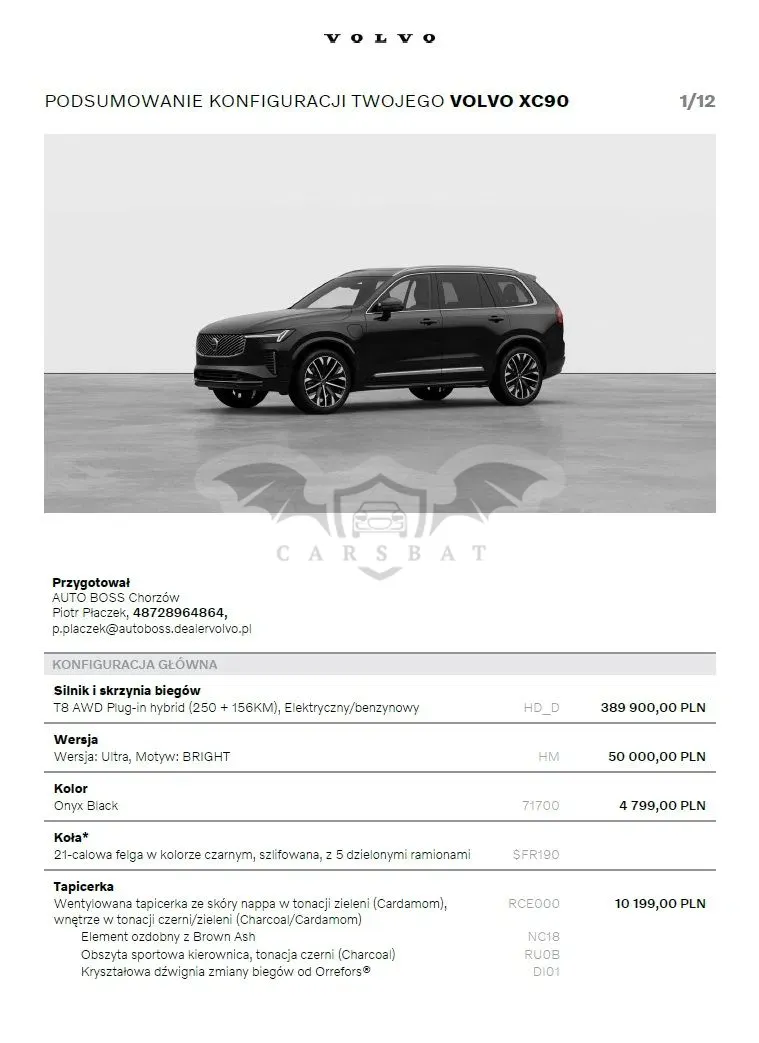 VOLVO

PODSUMOWANIE KONFIGURACJI TWOJEGO VOLVO XC90

1/12

Przygotował
AUTO BOSS Chorzów
Piotr Płaczek, 48728964864,
p.placzek@autoboss.dealervolvo.pl

KONFIGURACJA GŁÓWNA

Silnik i skrzynia biegów
T8 AWD Plug-in hybrid (250 + 156KM), Elektryczny/benzynowy HD_D 389 900,00 PLN

Wersja
Wersja: Ultra, Motyw: BRIGHT HM 50 000,00 PLN

Kolor
Onyx Black 71700 4 799,00 PLN

Koła*
21-calowa felga w kolorze czarnym, szlifowana, z 5 dzielonymi ramionami SFR190

Tapicerka
Wentylowana tapicerka ze skóry nappa w tonacji zieleni (Cardamom), wnętrze w tonacji czerni/zieleni (Charcoal/Cardamom) RCE000 10 199,00 PLN
Element ozdobny z Brown Ash NC18
Obszyta sportowa kierownica, tonacja czerni (Charcoal) RU0B
Kryształowa dźwignia zmiany biegów od Orrefors® DI01

CARSBAT